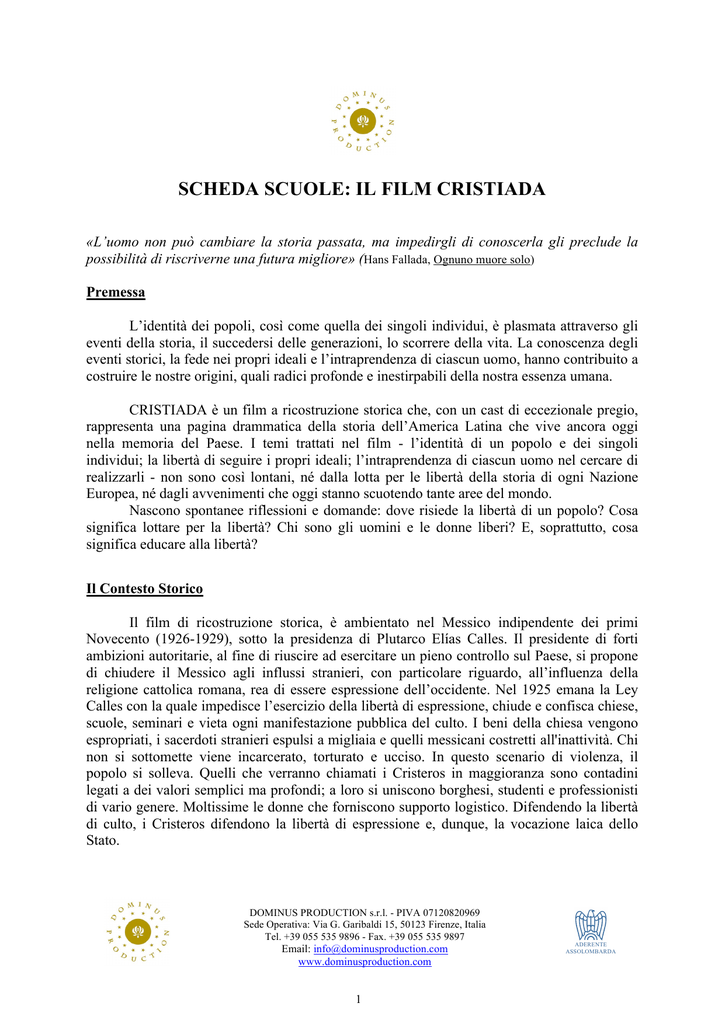 DOMINUS PRODUCTION

SCHEDA SCUOLE: IL FILM CRISTIADA

«L'uomo non può cambiare la storia passata, ma impedirgli di conoscerla gli preclude la possibilità di riscriverne una futura migliore» (Hans Fallada, Ognuno muore solo)

Premessa

L'identità dei popoli, così come quella dei singoli individui, è plasmata attraverso gli eventi della storia, il succedersi delle generazioni, lo scorrere della vita. La conoscenza degli eventi storici, la fede nei propri ideali e l'intraprendenza di ciascun uomo, hanno contribuito a costruire le nostre origini, quali radici profonde e inestirpabili della nostra essenza umana.

CRISTIADA è un film a ricostruzione storica che, con un cast di eccezionale pregio, rappresenta una pagina drammatica della storia dell'America Latina che vive ancora oggi nella memoria del Paese. I temi trattati nel film - l'identità di un popolo e dei singoli individui; la libertà di seguire i propri ideali; l'intraprendenza di ciascun uomo nel cercare di realizzarli - non sono così lontani, né dalla lotta per le libertà della storia di ogni Nazione Europea, né dagli avvenimenti che oggi stanno scuotendo tante aree del mondo.
Nascono spontanee riflessioni e domande: dove risiede la libertà di un popolo? Cosa significa lottare per la libertà? Chi sono gli uomini e le donne liberi? E, soprattutto, cosa significa educare alla libertà?

Il Contesto Storico

Il film di ricostruzione storica, è ambientato nel Messico indipendente dei primi Novecento (1926-1929), sotto la presidenza di Plutarco Elías Calles. Il presidente di forti ambizioni autoritarie, al fine di riuscire ad esercitare un pieno controllo sul Paese, si propone di chiudere il Messico agli influssi stranieri, con particolare riguardo, all'influenza della religione cattolica romana, rea di essere espressione dell'occidente. Nel 1925 emana la Ley Calles con la quale impedisce l'esercizio della libertà di espressione, chiude e confisca chiese, scuole, seminari e vieta ogni manifestazione pubblica del culto. I beni della chiesa vengono espropriati, i sacerdoti stranieri espulsi a migliaia e quelli messicani costretti all'inattività. Chi non si sottomette viene incarcerato, torturato e ucciso. In questo scenario di violenza, il popolo si solleva. Quelli che verranno chiamati i Cristeros in maggioranza sono contadini legati a dei valori semplici ma profondi; a loro si uniscono borghesi, studenti e professionisti di vario genere. Moltissime le donne che forniscono supporto logistico. Difendendo la libertà di culto, i Cristeros difendono la libertà di espressione e, dunque, la vocazione laica dello Stato.

DOMINUS PRODUCTION

DOMINUS PRODUCTION s.r.l. - PIVA 07120820969
Sede Operativa: Via G. Garibaldi 15, 50123 Firenze, Italia
Tel. +39 055 535 9896 - Fax. +39 055 535 9897
Email: info@dominusproduction.com
www.dominusproduction.com

ADERENTE ASSOLOMBARDA

1